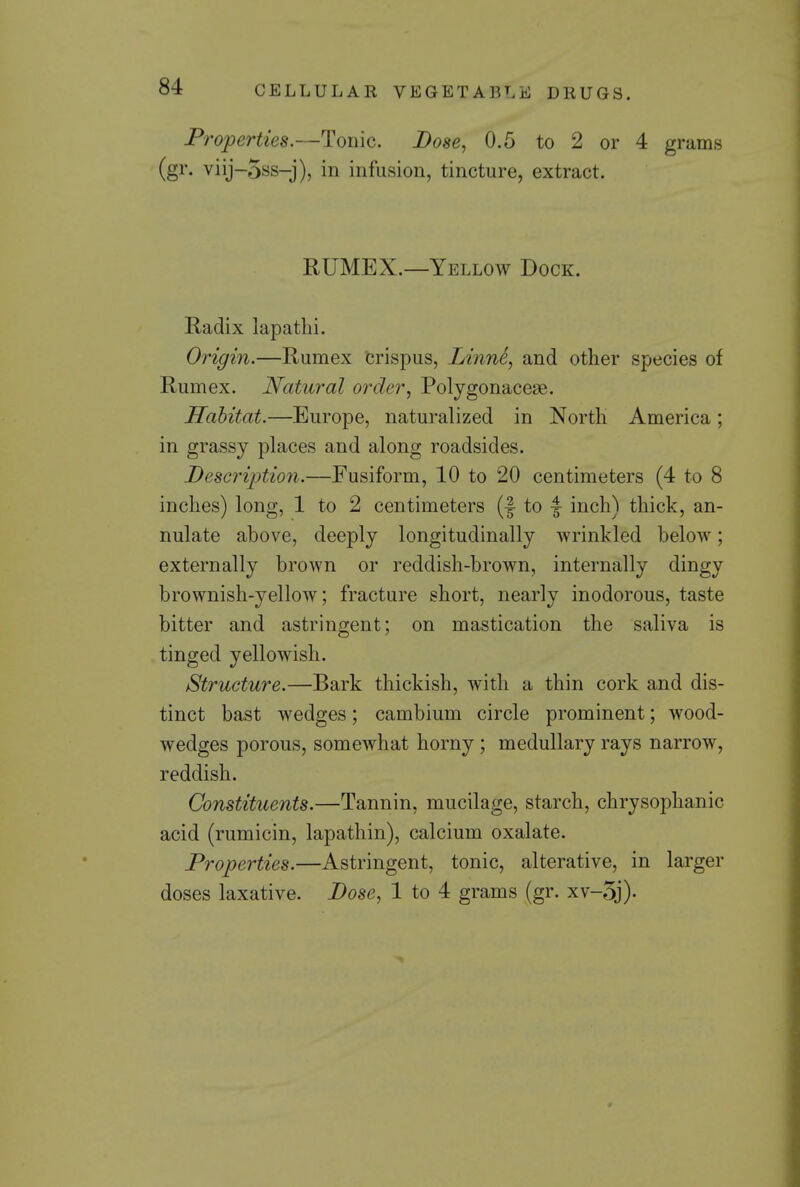 84 CELLULAR VEGETABLE DRUGS.

Properties.—Tonic. Dose, 0.5 to 2 or 4 grams (gr. viij–ʒss–j), in infusion, tincture, extract.

RUMEX.—Yellow Dock.

Radix lapathi.

Origin.—Rumex crispus, Linné, and other species of Rumex. Natural order, Polygonaceæ.

Habitat.—Europe, naturalized in North America; in grassy places and along roadsides.

Description.—Fusiform, 10 to 20 centimeters (4 to 8 inches) long, 1 to 2 centimeters ($\frac{2}{5}$ to $\frac{4}{5}$ inch) thick, annulate above, deeply longitudinally wrinkled below; externally brown or reddish-brown, internally dingy brownish-yellow; fracture short, nearly inodorous, taste bitter and astringent; on mastication the saliva is tinged yellowish.

Structure.—Bark thickish, with a thin cork and distinct bast wedges; cambium circle prominent; wood-wedges porous, somewhat horny; medullary rays narrow, reddish.

Constituents.—Tannin, mucilage, starch, chrysophanic acid (rumicin, lapathin), calcium oxalate.

Properties.—Astringent, tonic, alterative, in larger doses laxative. Dose, 1 to 4 grams (gr. xv–ʒj).